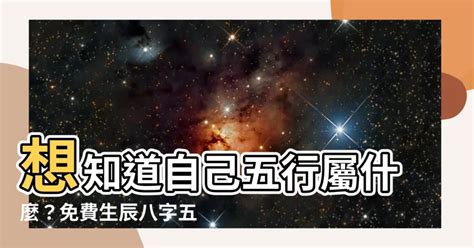 想知道自己五行屬什麼？免費生辰八字五